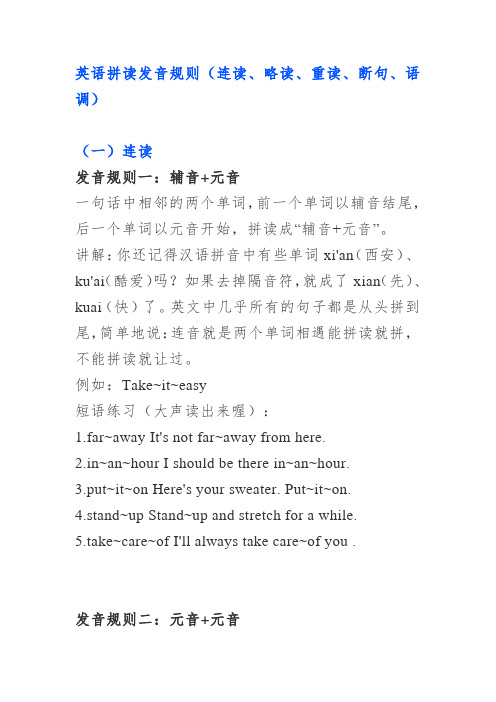 英语拼读发音规则（连读、略读、重读、断句、语调）

（一）连读

发音规则一：辅音+元音

一句话中相邻的两个单词，前一个单词以辅音结尾，后一个单词以元音开始，拼读成“辅音+元音”。

讲解：你还记得汉语拼音中有些单词 xi'an（西安）、ku'ai（酷爱）吗？如果去掉隔音符，就成了 xian（先）、kuai（快）了。英文中几乎所有的句子都是从头拼到尾，简单地说：连音就是两个单词相遇能拼读就拼，不能拼读就让过。

例如：Take~it~easy

短语练习（大声读出来喔）：

1.far~away It's not far~away from here.

2.in~an~hour I should be there in~an~hour.

3.put~it~on Here's your sweater. Put~it~on.

4.stand~up Stand~up and stretch for a while.

5.take~care~of I'll always take care~of you .

发音规则二：元音+元音